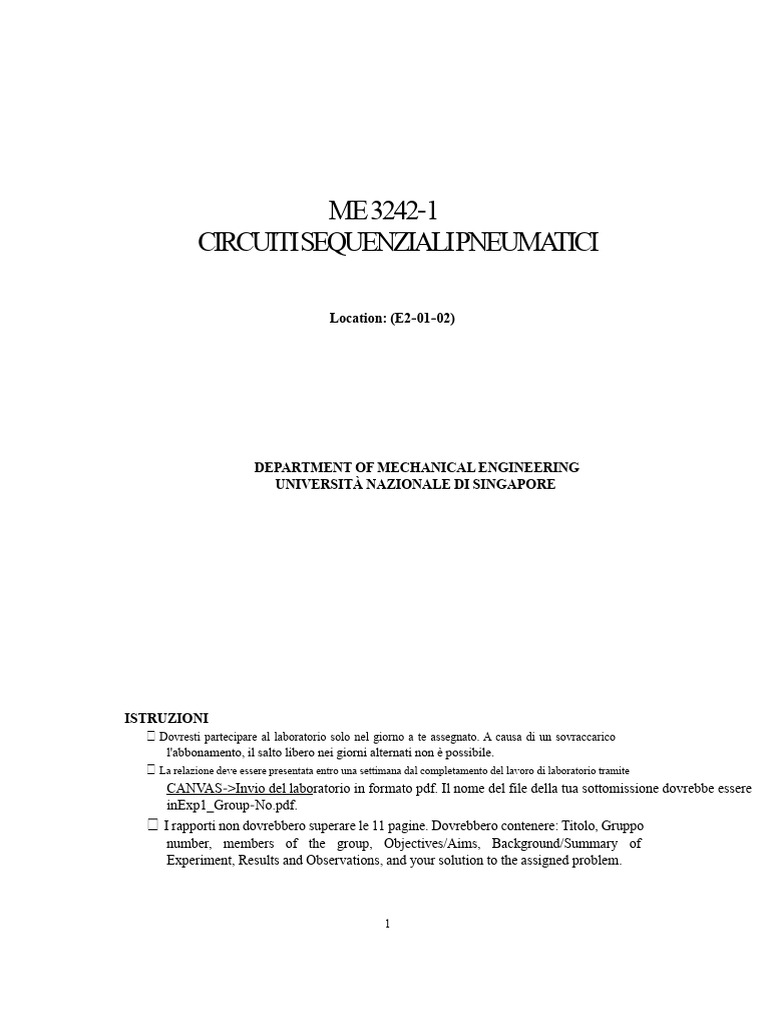 ME 3242-1
CIRCUITI SEQUENZIALI PNEUMATICI

Location: (E2-01-02)

DEPARTMENT OF MECHANICAL ENGINEERING
UNIVERSITÀ NAZIONALE DI SINGAPORE

ISTRUZIONI
 Dovresti partecipare al laboratorio solo nel giorno a te assegnato. A causa di un sovraccarico l'abbonamento, il salto libero nei giorni alternati non è possibile.
 La relazione deve essere presentata entro una settimana dal completamento del lavoro di laboratorio tramite CANVAS->Invio del laboratorio in formato pdf. Il nome del file della tua sottomissione dovrebbe essere inExp1_Group-No.pdf.
 I rapporti non dovrebbero superare le 11 pagine. Dovrebbero contenere: Titolo, Gruppo number, members of the group, Objectives/Aims, Background/Summary of Experiment, Results and Observations, and your solution to the assigned problem.

1